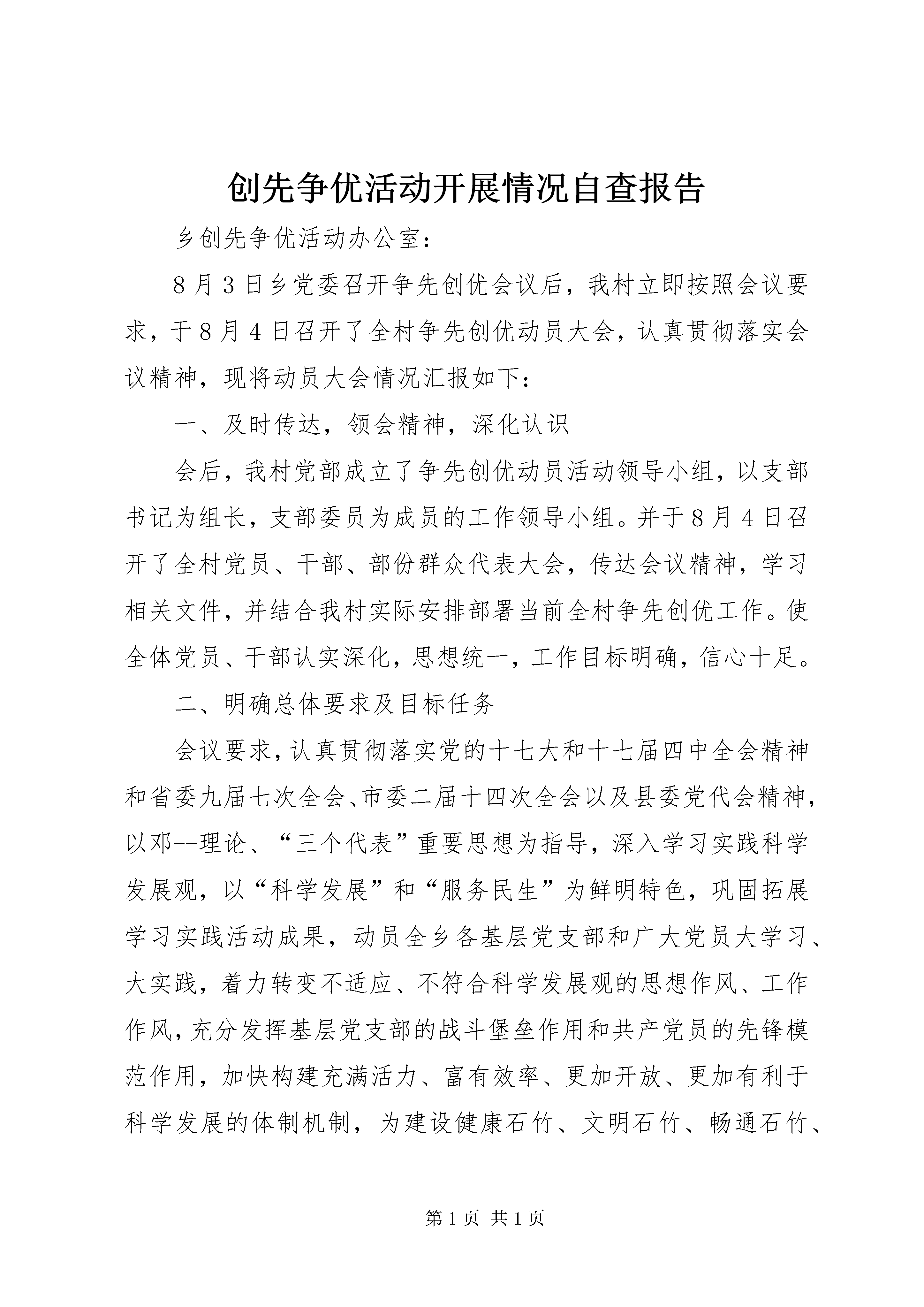 创先争优活动开展情况自查报告

乡创先争优活动办公室：

8月3日乡党委召开争先创优会议后，我村立即按照会议要求，于8月4日召开了全村争先创优动员大会，认真贯彻落实会议精神，现将动员大会情况汇报如下：

一、及时传达，领会精神，深化认识

会后，我村党部成立了争先创优动员活动领导小组，以支部书记为组长，支部委员为成员的工作领导小组。并于8月4日召开了全村党员、干部、部份群众代表大会，传达会议精神，学习相关文件，并结合我村实际安排部署当前全村争先创优工作。使全体党员、干部认实深化，思想统一，工作目标明确，信心十足。

二、明确总体要求及目标任务

会议要求，认真贯彻落实党的十七大和十七届四中全会精神和省委九届七次全会、市委二届十四次全会以及县委党代会精神，以邓--理论、“三个代表”重要思想为指导，深入学习实践科学发展观，以“科学发展”和“服务民生”为鲜明特色，巩固拓展学习实践活动成果，动员全乡各基层党支部和广大党员大学习、大实践，着力转变不适应、不符合科学发展观的思想作风、工作作风，充分发挥基层党支部的战斗堡垒作用和共产党员的先锋模范作用，加快构建充满活力、富有效率、更加开放、更加有利于科学发展的体制机制，为建设健康石竹、文明石竹、畅通石竹、

第1页 共1页